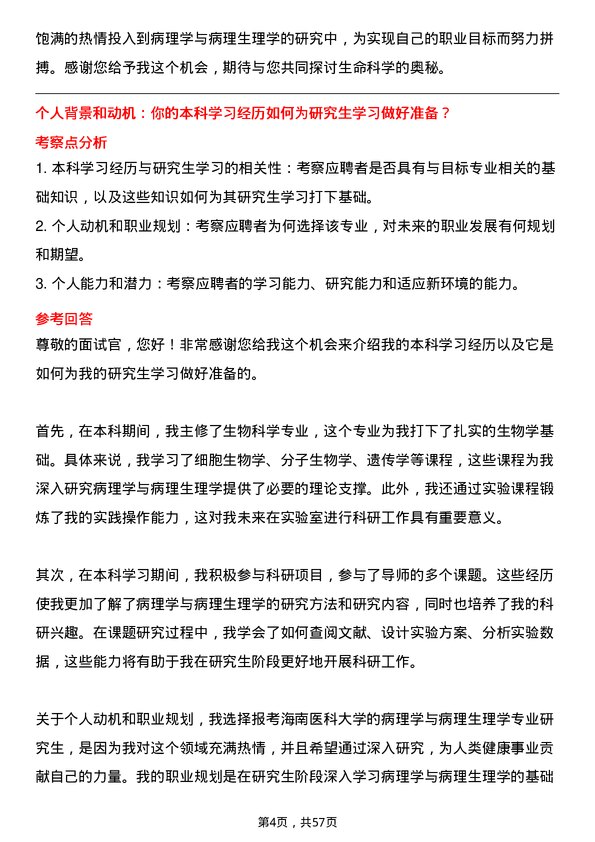 饱满的热情投入到病理学与病理生理学的研究中，为实现自己的职业目标而努力拼搏。感谢您给予我这个机会，期待与您共同探讨生命科学的奥秘。

个人背景和动机：你的本科学习经历如何为研究生学习做好准备？

考察点分析

1. 本科学习经历与研究生学习的相关性：考察应聘者是否具有与目标专业相关的基础知识，以及这些知识如何为其研究生学习打下基础。

2. 个人动机和职业规划：考察应聘者为何选择该专业，对未来的职业发展有何规划和期望。

3. 个人能力和潜力：考察应聘者的学习能力、研究能力和适应新环境的能力。

参考回答

尊敬的面试官，您好！非常感谢您给我这个机会来介绍我的本科学习经历以及它是如何为我的研究生学习做好准备的。

首先，在本科期间，我主修了生物科学专业，这个专业为我打下了扎实的生物学基础。具体来说，我学习了细胞生物学、分子生物学、遗传学等课程，这些课程为我深入研究病理学与病理生理学提供了必要的理论支撑。此外，我还通过实验课程锻炼了我的实践操作能力，这对我未来在实验室进行科研工作具有重要意义。

其次，在本科学习期间，我积极参与科研项目，参与了导师的多个课题。这些经历使我更加了解了病理学与病理生理学的研究方法和研究内容，同时也培养了我的科研兴趣。在课题研究过程中，我学会了如何查阅文献、设计实验方案、分析实验数据，这些能力将有助于我在研究生阶段更好地开展科研工作。

关于个人动机和职业规划，我选择报考海南医科大学的病理学与病理生理学专业研究生，是因为我对这个领域充满热情，并且希望通过深入研究，为人类健康事业贡献自己的力量。我的职业规划是在研究生阶段深入学习病理学与病理生理学的基础

第4页，共57页